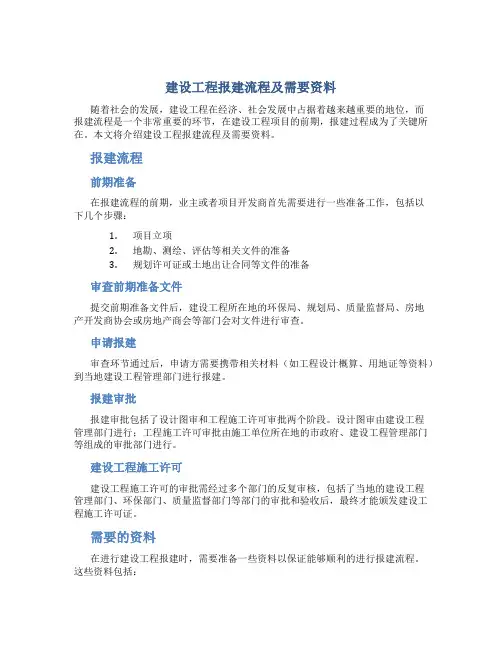 建设工程报建流程及需要资料

随着社会的发展，建设工程在经济、社会发展中占据着越来越重要的地位，而报建流程是一个非常重要的环节，在建设工程项目的前期，报建过程成为了关键所在。本文将介绍建设工程报建流程及需要资料。

报建流程

前期准备

在报建流程的前期，业主或者项目开发商首先需要进行一些准备工作，包括以下几个步骤：

1. 项目立项
2. 地勘、测绘、评估等相关文件的准备
3. 规划许可证或土地出让合同等文件的准备

审查前期准备文件

提交前期准备文件后，建设工程所在地的环保局、规划局、质量监督局、房地产开发商协会或房地产商会等部门会对文件进行审查。

申请报建

审查环节通过后，申请方需要携带相关材料（如工程设计概算、用地证等资料）到当地建设工程管理部门进行报建。

报建审批

报建审批包括了设计图审和工程施工许可审批两个阶段。设计图审由建设工程管理部门进行；工程施工许可审批由施工单位所在地的市政府、建设工程管理部门等组成的审批部门进行。

建设工程施工许可

建设工程施工许可的审批需经过多个部门的反复审核，包括了当地的建设工程管理部门、环保部门、质量监督部门等部门的审批和验收后，最终才能颁发建设工程施工许可证。

需要的资料

在进行建设工程报建时，需要准备一些资料以保证能够顺利的进行报建流程。这些资料包括：